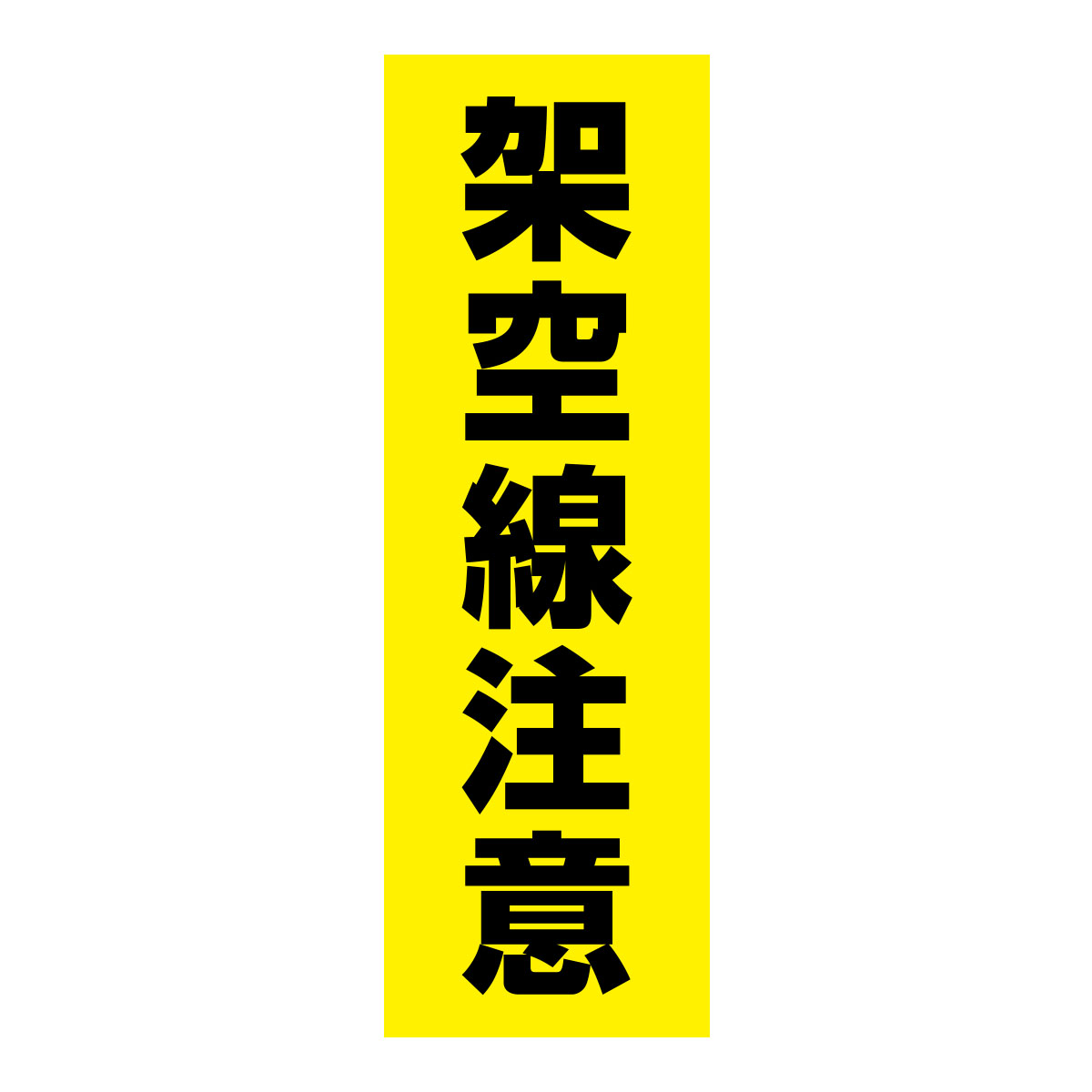 架空線注意